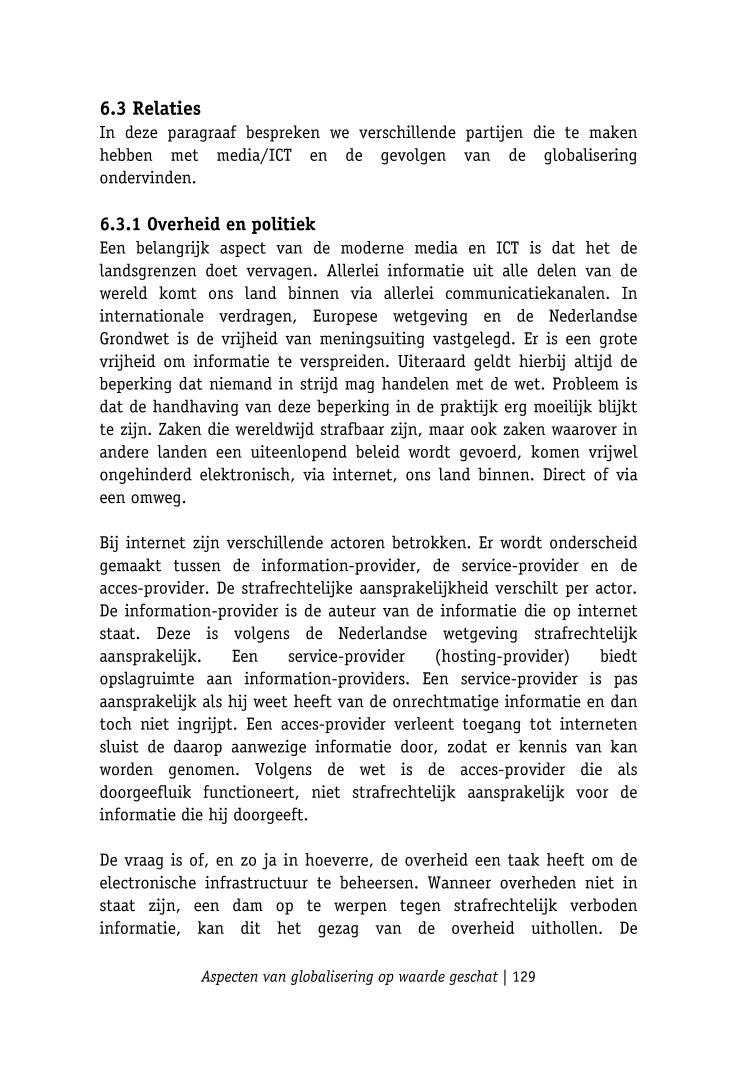 6.3 Relaties
In deze paragraaf bespreken we verschillende partijen die te maken hebben met media/ICT en de gevolgen van de globalisering ondervinden.

6.3.1 Overheid en politiek
Een belangrijk aspect van de moderne media en ICT is dat het de landsgrenzen doet vervagen. Allerlei informatie uit alle delen van de wereld komt ons land binnen via allerlei communicatiekanalen. In internationale verdragen, Europese wetgeving en de Nederlandse Grondwet is de vrijheid van meningsuiting vastgelegd. Er is een grote vrijheid om informatie te verspreiden. Uiteraard geldt hierbij altijd de beperking dat niemand in strijd mag handelen met de wet. Probleem is dat de handhaving van deze beperking in de praktijk erg moeilijk blijkt te zijn. Zaken die wereldwijd strafbaar zijn, maar ook zaken waarover in andere landen een uiteenlopend beleid wordt gevoerd, komen vrijwel ongehinderd elektronisch, via internet, ons land binnen. Direct of via een omweg.

Bij internet zijn verschillende actoren betrokken. Er wordt onderscheid gemaakt tussen de information-provider, de service-provider en de acces-provider. De strafrechtelijke aansprakelijkheid verschilt per actor. De information-provider is de auteur van de informatie die op internet staat. Deze is volgens de Nederlandse wetgeving strafrechtelijk aansprakelijk. Een service-provider (hosting-provider) biedt opslagruimte aan information-providers. Een service-provider is pas aansprakelijk als hij weet heeft van de onrechtmatige informatie en dan toch niet ingrijpt. Een acces-provider verleent toegang tot interneten sluist de daarop aanwezige informatie door, zodat er kennis van kan worden genomen. Volgens de wet is de acces-provider die als doorgeefluik functioneert, niet strafrechtelijk aansprakelijk voor de informatie die hij doorgeeft.

De vraag is of, en zo ja in hoeverre, de overheid een taak heeft om de electronische infrastructuur te beheersen. Wanneer overheden niet in staat zijn, een dam op te werpen tegen strafrechtelijk verboden informatie, kan dit het gezag van de overheid uithollen. De

Aspecten van globalisering op waarde geschat | 129